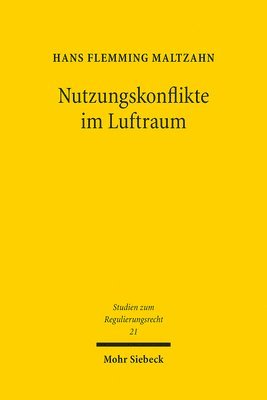 HANS FLEMMING MALTZAHN

Nutzungskonflikte im Luftraum

Studien zum Regulierungsrecht 21

Mohr Siebeck